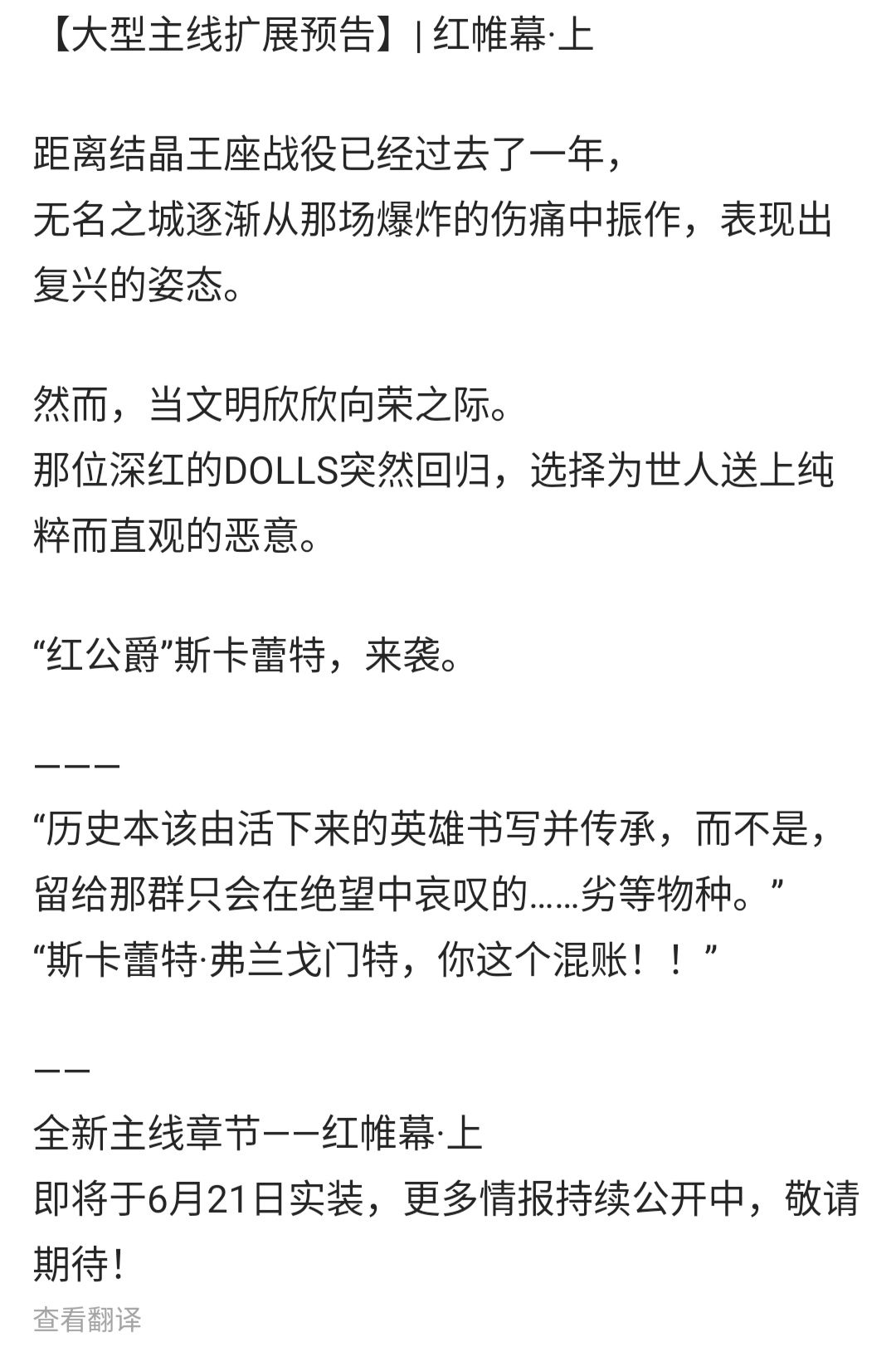 【大型主线扩展预告】| 红帷幕·上

距离结晶王座战役已经过去了一年，
无名之城逐渐从那场爆炸的伤痛中振作，表现出复兴的姿态。

然而，当文明欣欣向荣之际。
那位深红的DOLLS突然回归，选择为世人送上纯粹而直观的恶意。

“红公爵”斯卡蕾特，来袭。

———
“历史本该由活下来的英雄书写并传承，而不是，留给那群只会在绝望中哀叹的……劣等物种。”
“斯卡蕾特·弗兰戈门特，你这个混账！！”

——
全新主线章节——红帷幕·上
即将于6月21日实装，更多情报持续公开中，敬请期待!
查看翻译